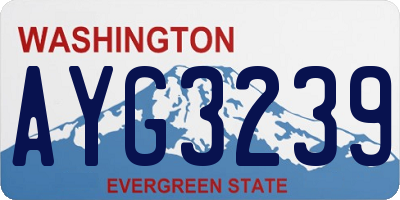 WASHINGTON

AYG3239

EVERGREEN STATE